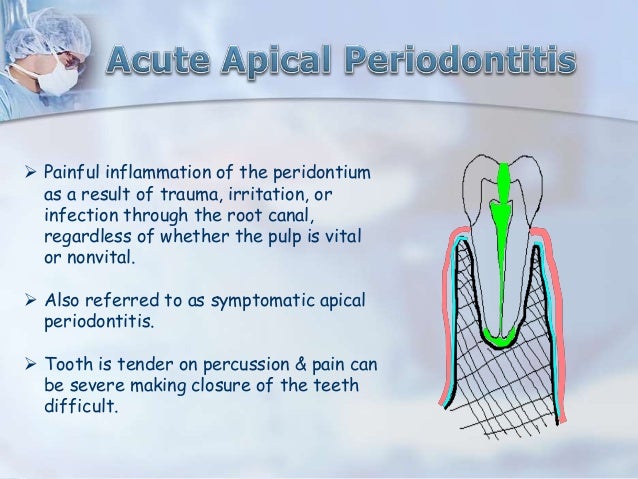 Acute Apical Periodontitis

➢ Painful inflammation of the peridontium as a result of trauma, irritation, or infection through the root canal, regardless of whether the pulp is vital or nonvital.

➢ Also referred to as symptomatic apical periodontitis.

➢ Tooth is tender on percussion & pain can be severe making closure of the teeth difficult.